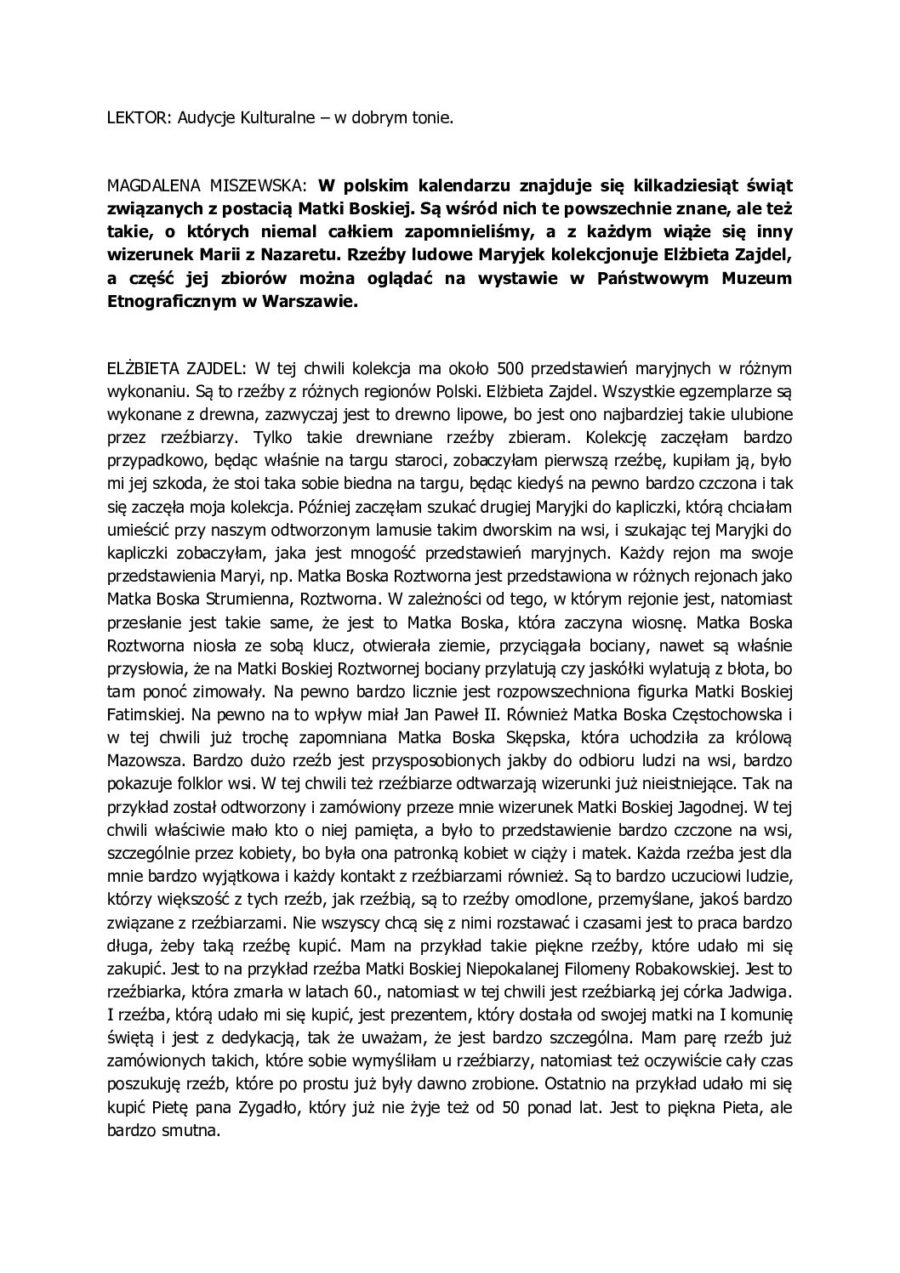 LEKTOR: Audycje Kulturalne – w dobrym tonie.

MAGDALENA MISZEWSKA: W polskim kalendarzu znajduje się kilkadziesiąt świąt związanych z postacią Matki Boskiej. Są wśród nich te powszechnie znane, ale też takie, o których niemal całkiem zapomnieliśmy, a z każdym wiąże się inny wizerunek Marii z Nazaretu. Rzeźby ludowe Maryjek kolekcjonuje Elżbieta Zajdel, a część jej zbiorów można oglądać na wystawie w Państwowym Muzeum Etnograficznym w Warszawie.

ELŻBIETA ZAJDEL: W tej chwili kolekcja ma około 500 przedstawień maryjnych w różnym wykonaniu. Są to rzeźby z różnych regionów Polski. Elżbieta Zajdel. Wszystkie egzemplarze są wykonane z drewna, zazwyczaj jest to drewno lipowe, bo jest ono najbardziej takie ulubione przez rzeźbiarzy. Tylko takie drewniane rzeźby zbieram. Kolekcję zaczęłam bardzo przypadkowo, będąc właśnie na targu staroci, zobaczyłam pierwszą rzeźbę, kupiłam ją, było mi jej szkoda, że stoi taka sobie biedna na targu, będąc kiedyś na pewno bardzo czczona i tak się zaczęła moja kolekcja. Później zaczęłam szukać drugiej Maryjki do kapliczki, którą chciałam umieścić przy naszym odtworzonym lamusie takim dworskim na wsi, i szukając tej Maryjki do kapliczki zobaczyłam, jaka jest mnogość przedstawień maryjnych. Każdy rejon ma swoje przedstawienia Maryi, np. Matka Boska Roztworna jest przedstawiona w różnych rejonach jako Matka Boska Strumienna, Roztworna. W zależności od tego, w którym rejonie jest, natomiast przesłanie jest takie same, że jest to Matka Boska, która zaczyna wiosnę. Matka Boska Roztworna niosła ze sobą klucz, otwierała ziemie, przyciągała bociany, nawet są właśnie przysłowia, że na Matki Boskiej Roztwornej bociany przylatują czy jaskółki wylatują z błota, bo tam ponoć zimowały. Na pewno bardzo licznie jest rozpowszechniona figurka Matki Boskiej Fatimskiej. Na pewno na to wpływ miał Jan Paweł II. Również Matka Boska Częstochowska i w tej chwili już trochę zapomniana Matka Boska Skępska, która uchodziła za królową Mazowsza. Bardzo dużo rzeźb jest przysposobionych jakby do odbioru ludzi na wsi, bardzo pokazuje folklor wsi. W tej chwili też rzeźbiarze odtwarzają wizerunki już nieistniejące. Tak na przykład został odtworzony i zamówiony przeze mnie wizerunek Matki Boskiej Jagodnej. W tej chwili właściwie mało kto o niej pamięta, a było to przedstawienie bardzo czczone na wsi, szczególnie przez kobiety, bo była ona patronką kobiet w ciąży i matek. Każda rzeźba jest dla mnie bardzo wyjątkowa i każdy kontakt z rzeźbiarzami również. Są to bardzo uczuciowi ludzie, którzy większość z tych rzeźb, jak rzeźbią, są to rzeźby omodlone, przemyślane, jakoś bardzo związane z rzeźbiarzami. Nie wszyscy chcą się z nimi rozstawać i czasami jest to praca bardzo długa, żeby taką rzeźbę kupić. Mam na przykład takie piękne rzeźby, które udało mi się zakupić. Jest to na przykład rzeźba Matki Boskiej Niepokalanej Filomeny Robakowskiej. Jest to rzeźbiarka, która zmarła w latach 60., natomiast w tej chwili jest rzeźbiarką jej córka Jadwiga. I rzeźba, którą udało mi się kupić, jest prezentem, który dostała od swojej matki na I komunię świętą i jest z dedykacją, tak że uważam, że jest bardzo szczególna. Mam parę rzeźb już zamówionych takich, które sobie wymyśliłam u rzeźbiarzy, natomiast też oczywiście cały czas poszukuję rzeźb, które po prostu już były dawno zrobione. Ostatnio na przykład udało mi się kupić Pietę pana Zygadło, który już nie żyje też od 50 ponad lat. Jest to piękna Pieta, ale bardzo smutna.